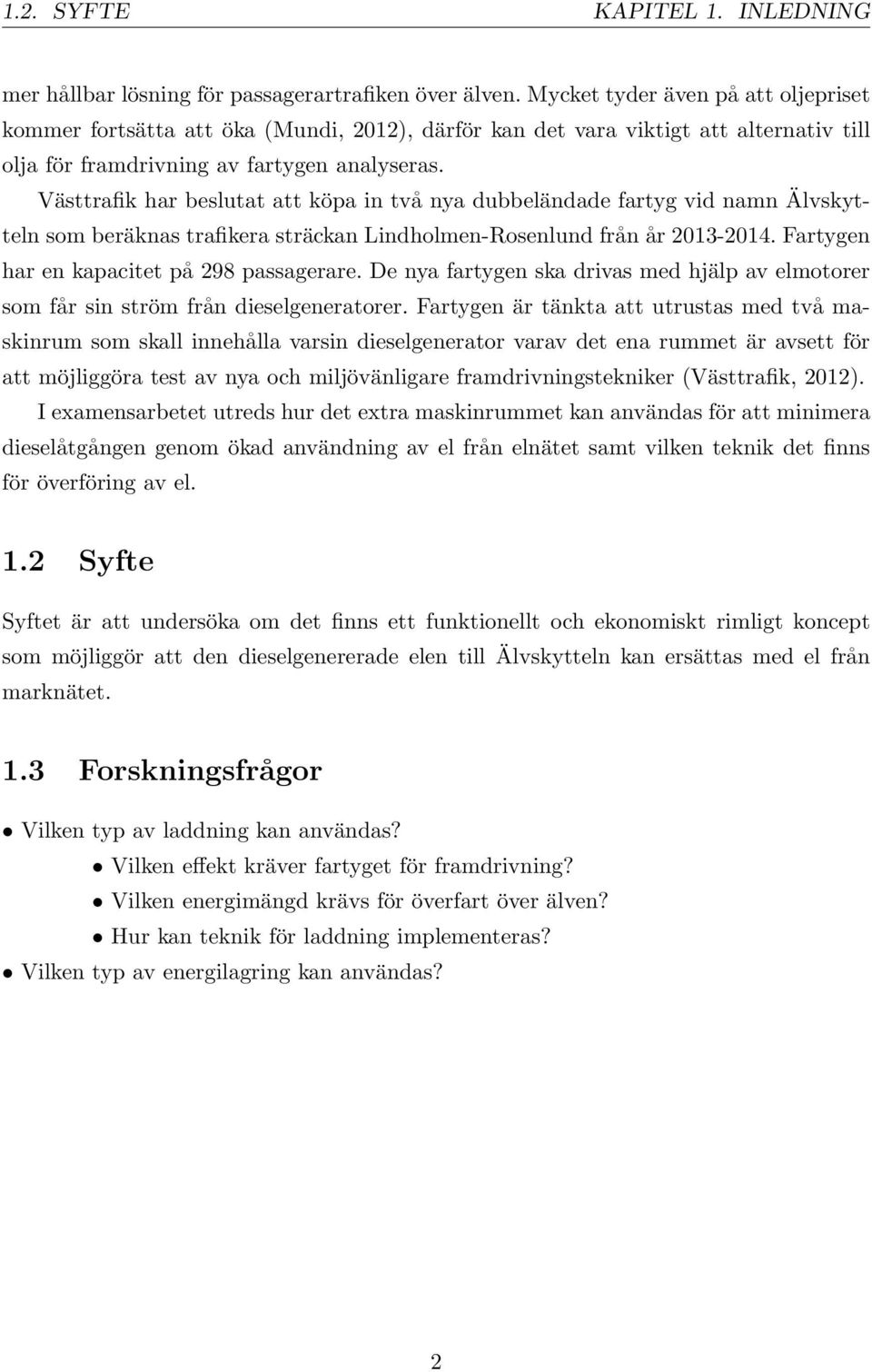 1.2. SYFTE KAPITEL 1. INLEDNING

mer hållbar lösning för passagerartrafiken över älven. Mycket tyder även på att oljepriset kommer fortsätta att öka (Mundi, 2012), därför kan det vara viktigt att alternativ till olja för framdrivning av fartygen analyseras.

Västtrafik har beslutat att köpa in två nya dubbeländade fartyg vid namn Älvskytteln som beräknas trafikera sträckan Lindholmen-Rosenlund från år 2013-2014. Fartygen har en kapacitet på 298 passagerare. De nya fartygen ska drivas med hjälp av elmotorer som får sin ström från dieselgeneratorer. Fartygen är tänkta att utrustas med två maskinrum som skall innehålla varsin dieselgenerator varav det ena rummet är avsett för att möjliggöra test av nya och miljövänligare framdrivningstekniker (Västtrafik, 2012).

I examensarbetet utreds hur det extra maskinrummet kan användas för att minimera dieselåtgången genom ökad användning av el från elnätet samt vilken teknik det finns för överföring av el.

1.2 Syfte

Syftet är att undersöka om det finns ett funktionellt och ekonomiskt rimligt koncept som möjliggör att den dieselgenererade elen till Älvskytteln kan ersättas med el från marknätet.

1.3 Forskningsfrågor

• Vilken typ av laddning kan användas?
  • Vilken effekt kräver fartyget för framdrivning?
  • Vilken energimängd krävs för överfart över älven?
  • Hur kan teknik för laddning implementeras?
• Vilken typ av energilagring kan användas?

2